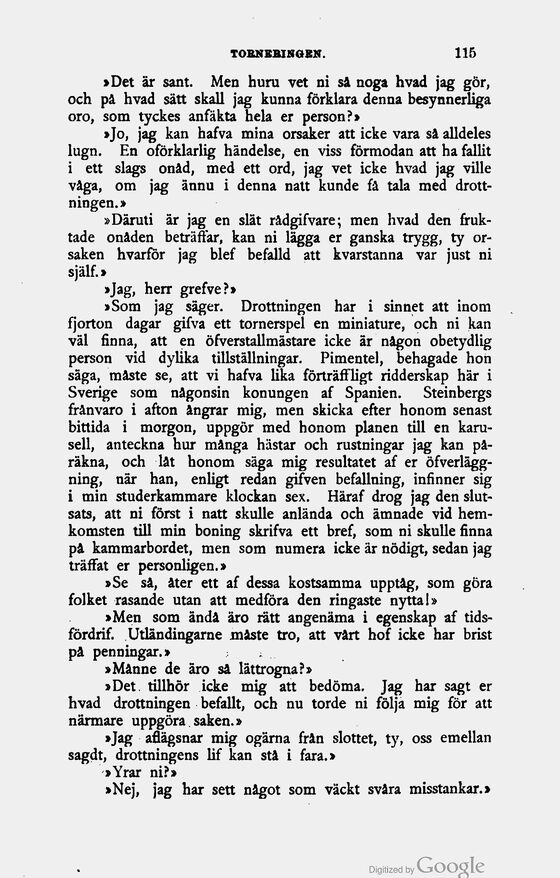 TORNERINGEN. 115

»Det är sant. Men huru vet ni så noga hvad jag gör, och på hvad sätt skall jag kunna förklara denna besynnerliga oro, som tyckes anfäkta hela er person?»

»Jo, jag kan hafva mina orsaker att icke vara så alldeles lugn. En oförklarlig händelse, en viss förmodan att ha fallit i ett slags onåd, med ett ord, jag vet icke hvad jag ville våga, om jag ännu i denna natt kunde få tala med drottningen.»

»Däruti är jag en slät rådgifvare; men hvad den fruktade onåden beträffar, kan ni lägga er ganska trygg, ty orsaken hvarför jag blef befalld att kvarstanna var just ni själf.»

»Jag, herr grefve?»

»Som jag säger. Drottningen har i sinnet att inom fjorton dagar gifva ett tornerspel en miniature, och ni kan väl finna, att en öfverstallmästare icke är någon obetydlig person vid dylika tillställningar. Pimentel, behagade hon säga, måste se, att vi hafva lika förträffligt ridderskap här i Sverige som någonsin konungen af Spanien. Steinbergs frånvaro i afton ångrar mig, men skicka efter honom senast bittida i morgon, uppgör med honom planen till en karusell, anteckna hur många hästar och rustningar jag kan påräkna, och låt honom säga mig resultatet af er öfverläggning, när han, enligt redan gifven befallning, infinner sig i min studerkammare klockan sex. Häraf drog jag den slutsats, att ni först i natt skulle anlända och ämnade vid hemkomsten till min boning skrifva ett bref, som ni skulle finna på kammarbordet, men som numera icke är nödigt, sedan jag träffat er personligen.»

»Se så, åter ett af dessa kostsamma upptåg, som göra folket rasande utan att medföra den ringaste nytta!»

»Men som ändå äro rätt angenäma i egenskap af tidsfördrif. Utländingarne måste tro, att vårt hof icke har brist på penningar.»

»Månne de äro så lättrogna?»

»Det tillhör icke mig att bedöma. Jag har sagt er hvad drottningen befallt, och nu torde ni följa mig för att närmare uppgöra saken.»

»Jag aflägsnar mig ogärna från slottet, ty, oss emellan sagdt, drottningens lif kan stå i fara.»

»Yrar ni?»

»Nej, jag har sett något som väckt svåra misstankar.»

Digitized by Google